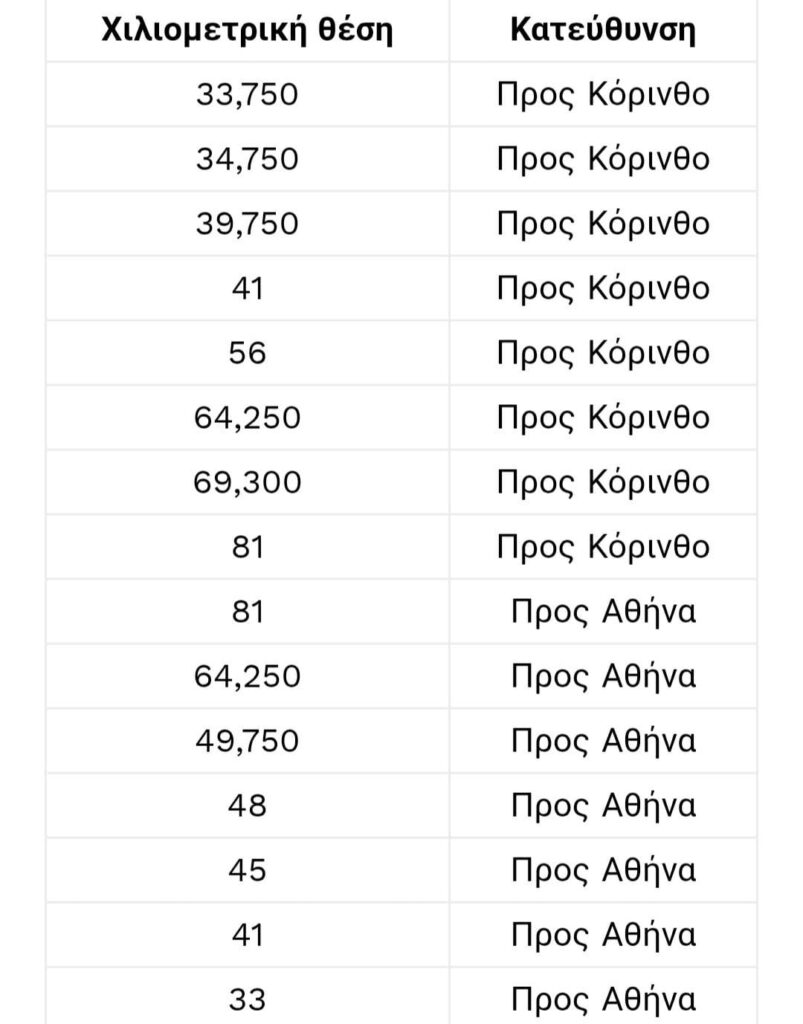 | Χιλιομετρική θέση | Κατεύθυνση |
|---|---|
| 33,750 | Προς Κόρινθο |
| 34,750 | Προς Κόρινθο |
| 39,750 | Προς Κόρινθο |
| 41 | Προς Κόρινθο |
| 56 | Προς Κόρινθο |
| 64,250 | Προς Κόρινθο |
| 69,300 | Προς Κόρινθο |
| 81 | Προς Κόρινθο |
| 81 | Προς Αθήνα |
| 64,250 | Προς Αθήνα |
| 49,750 | Προς Αθήνα |
| 48 | Προς Αθήνα |
| 45 | Προς Αθήνα |
| 41 | Προς Αθήνα |
| 33 | Προς Αθήνα |